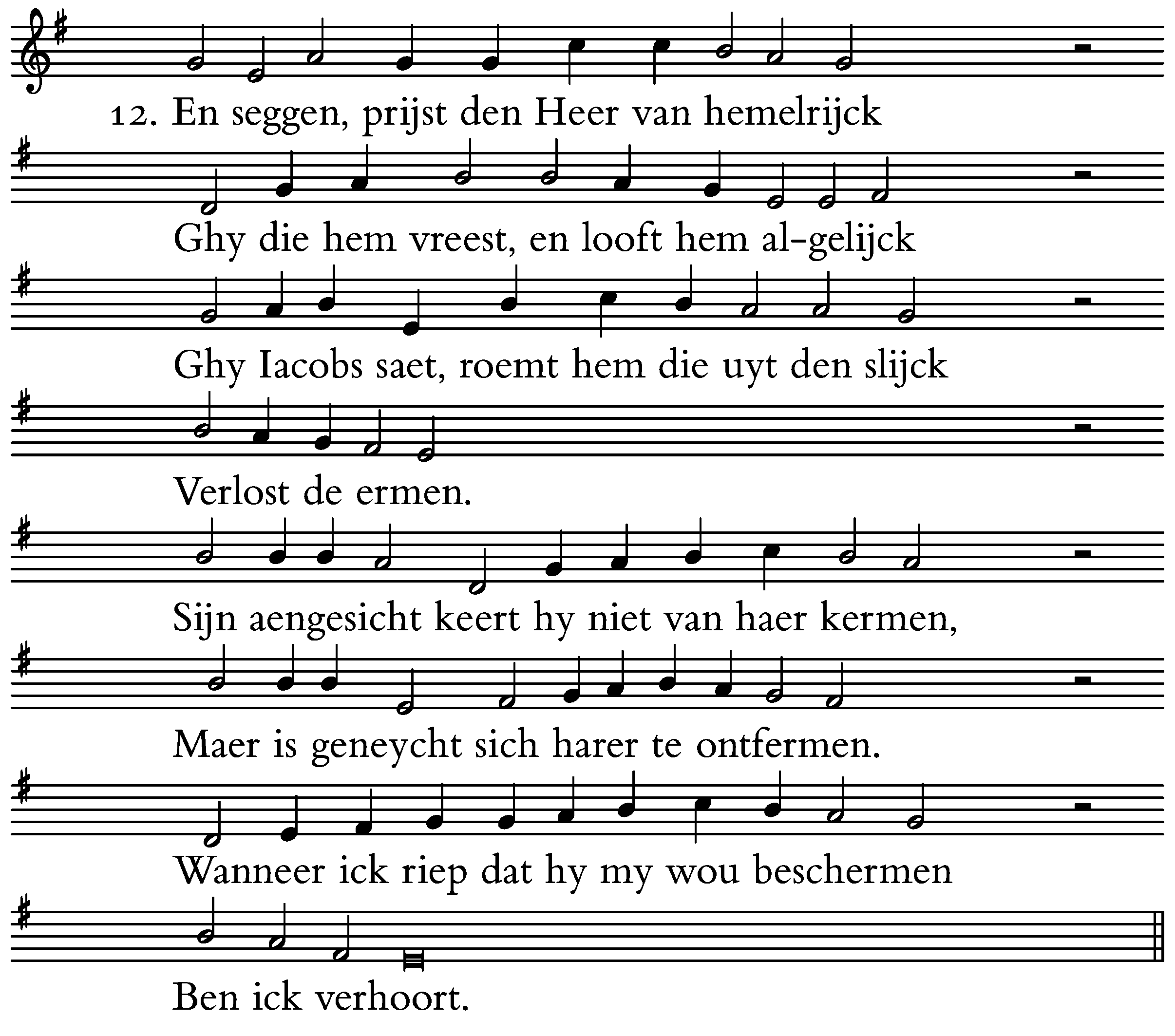 12. En seggen, prijst den Heer van hemelrijck

Ghy die hem vreest, en looft hem al-gelijck

Ghy Iacobs saet, roemt hem die uyt den slijck

Verlost de ermen.

Sijn aengesicht keert hy niet van haer kermen,

Maer is geneycht sich harer te ontfermen.

Wanneer ick riep dat hy my wou beschermen

Ben ick verhoort.